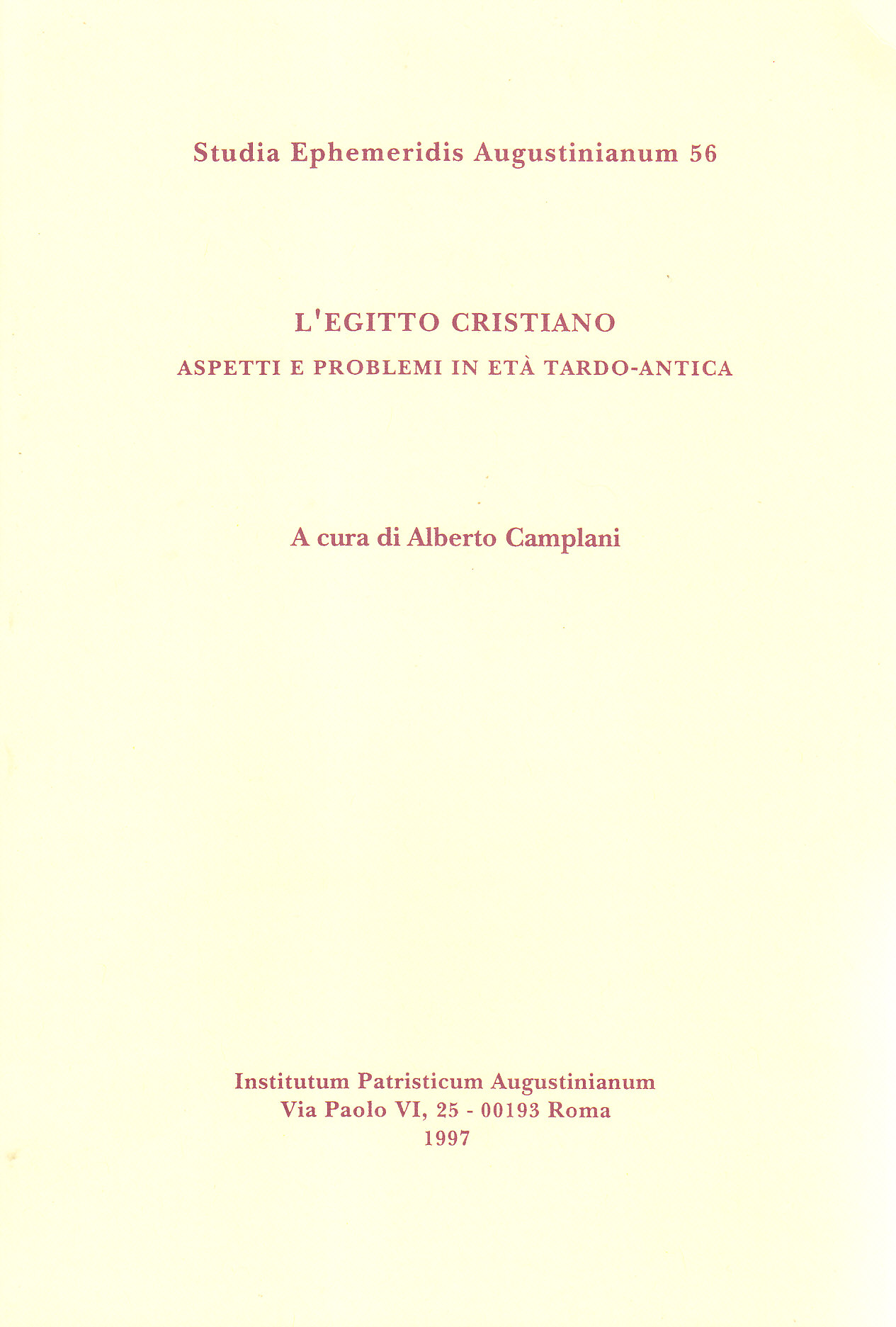 Studia Ephemeridis Augustinianum 56

L'EGITTO CRISTIANO
ASPETTI E PROBLEMI IN ETÀ TARDO-ANTICA

A cura di Alberto Camplani

Institutum Patristicum Augustinianum
Via Paolo VI, 25 - 00193 Roma
1997